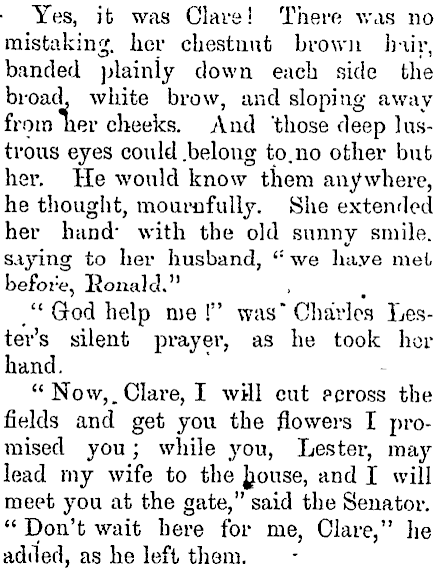 Yes, it was Clare! There was no mistaking her chestnut brown hair, banded plainly down each side the broad, white brow, and sloping away from her cheeks. And those deep lustrous eyes could belong to no other but her. He would know them anywhere, he thought, mournfully. She extended her hand with the old sunny smile. saying to her husband, "we have met before, Ronald."

"God help me!" was Charles Lester's silent prayer, as he took her hand.

"Now, Clare, I will cut across the fields and get you the flowers I promised you; while you, Lester, may lead my wife to the house, and I will meet you at the gate," said the Senator. "Don't wait here for me, Clare," he added, as he left them.